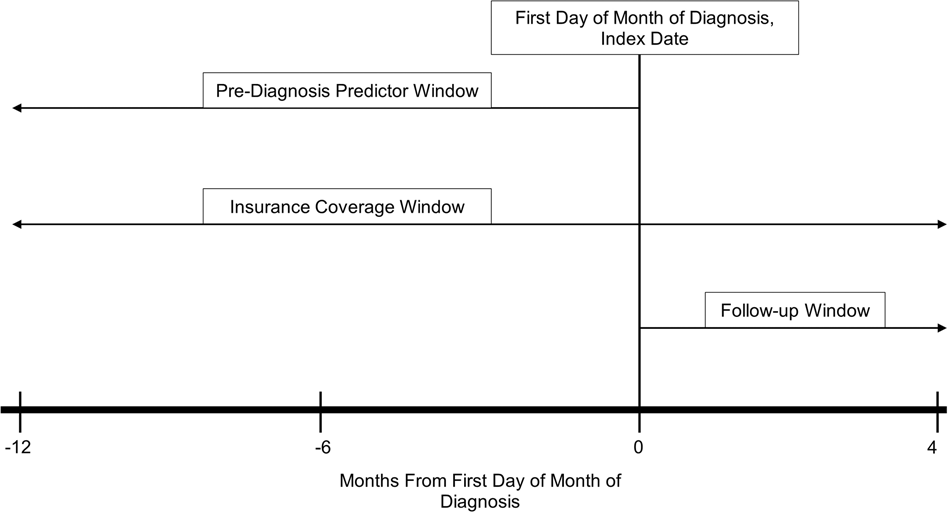 First Day of Month of Diagnosis, Index Date

Pre-Diagnosis Predictor Window

Insurance Coverage Window

Follow-up Window

-12
-6
0
4

Months From First Day of Month of Diagnosis